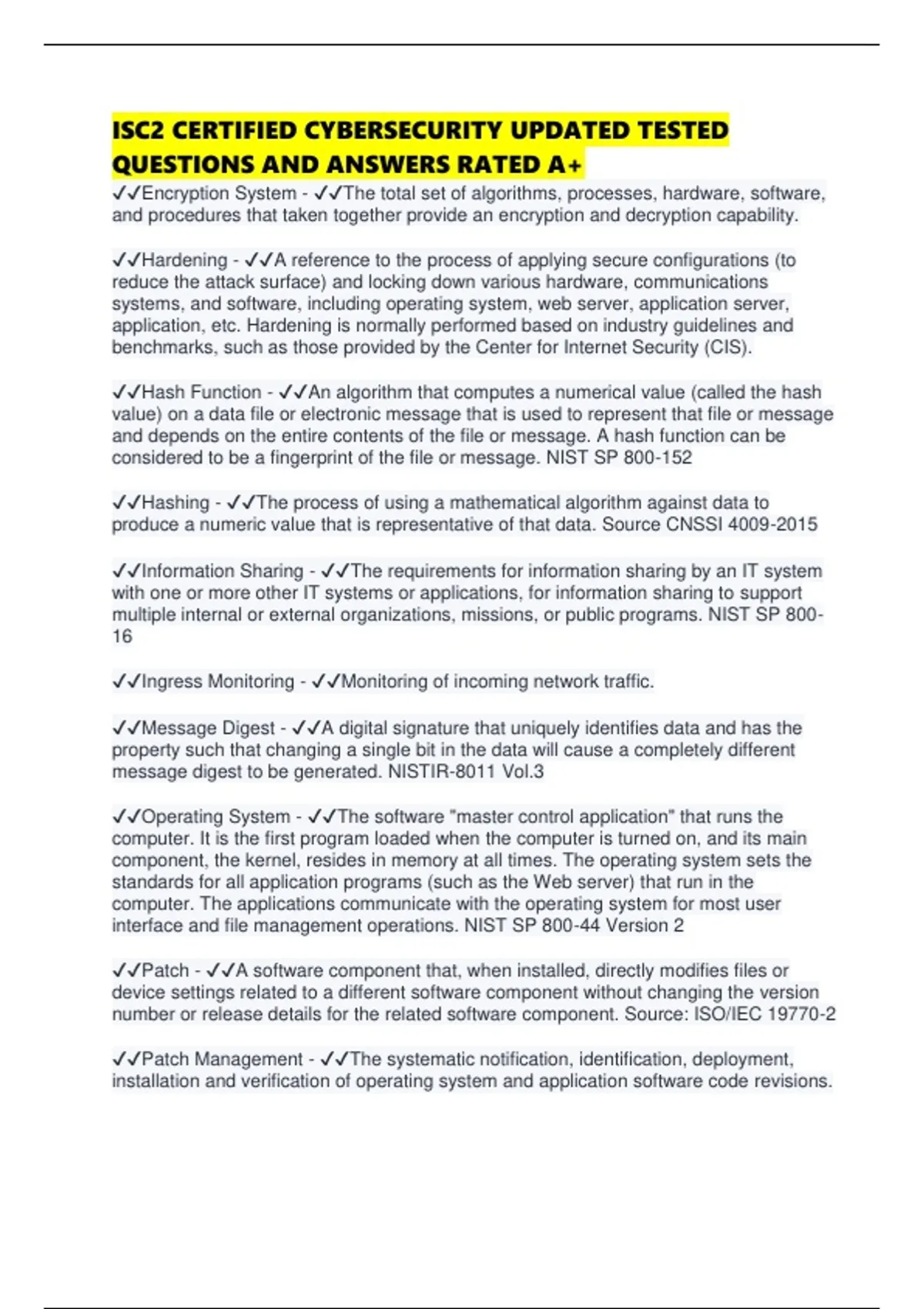 ISC2 CERTIFIED CYBERSECURITY UPDATED TESTED QUESTIONS AND ANSWERS RATED A+

✓✓Encryption System - ✓✓The total set of algorithms, processes, hardware, software, and procedures that taken together provide an encryption and decryption capability.

✓✓Hardening - ✓✓A reference to the process of applying secure configurations (to reduce the attack surface) and locking down various hardware, communications systems, and software, including operating system, web server, application server, application, etc. Hardening is normally performed based on industry guidelines and benchmarks, such as those provided by the Center for Internet Security (CIS).

✓✓Hash Function - ✓✓An algorithm that computes a numerical value (called the hash value) on a data file or electronic message that is used to represent that file or message and depends on the entire contents of the file or message. A hash function can be considered to be a fingerprint of the file or message. NIST SP 800-152

✓✓Hashing - ✓✓The process of using a mathematical algorithm against data to produce a numeric value that is representative of that data. Source CNSSI 4009-2015

✓✓Information Sharing - ✓✓The requirements for information sharing by an IT system with one or more other IT systems or applications, for information sharing to support multiple internal or external organizations, missions, or public programs. NIST SP 800-16

✓✓Ingress Monitoring - ✓✓Monitoring of incoming network traffic.

✓✓Message Digest - ✓✓A digital signature that uniquely identifies data and has the property such that changing a single bit in the data will cause a completely different message digest to be generated. NISTIR-8011 Vol.3

✓✓Operating System - ✓✓The software "master control application" that runs the computer. It is the first program loaded when the computer is turned on, and its main component, the kernel, resides in memory at all times. The operating system sets the standards for all application programs (such as the Web server) that run in the computer. The applications communicate with the operating system for most user interface and file management operations. NIST SP 800-44 Version 2

✓✓Patch - ✓✓A software component that, when installed, directly modifies files or device settings related to a different software component without changing the version number or release details for the related software component. Source: ISO/IEC 19770-2

✓✓Patch Management - ✓✓The systematic notification, identification, deployment, installation and verification of operating system and application software code revisions.